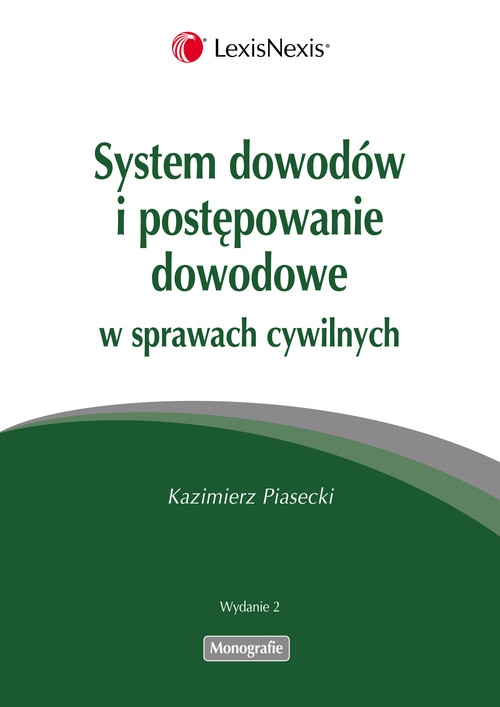 LexisNexis®

System dowodów i postępowanie dowodowe
w sprawach cywilnych

Kazimierz Piasecki

Wydanie 2

Monografie